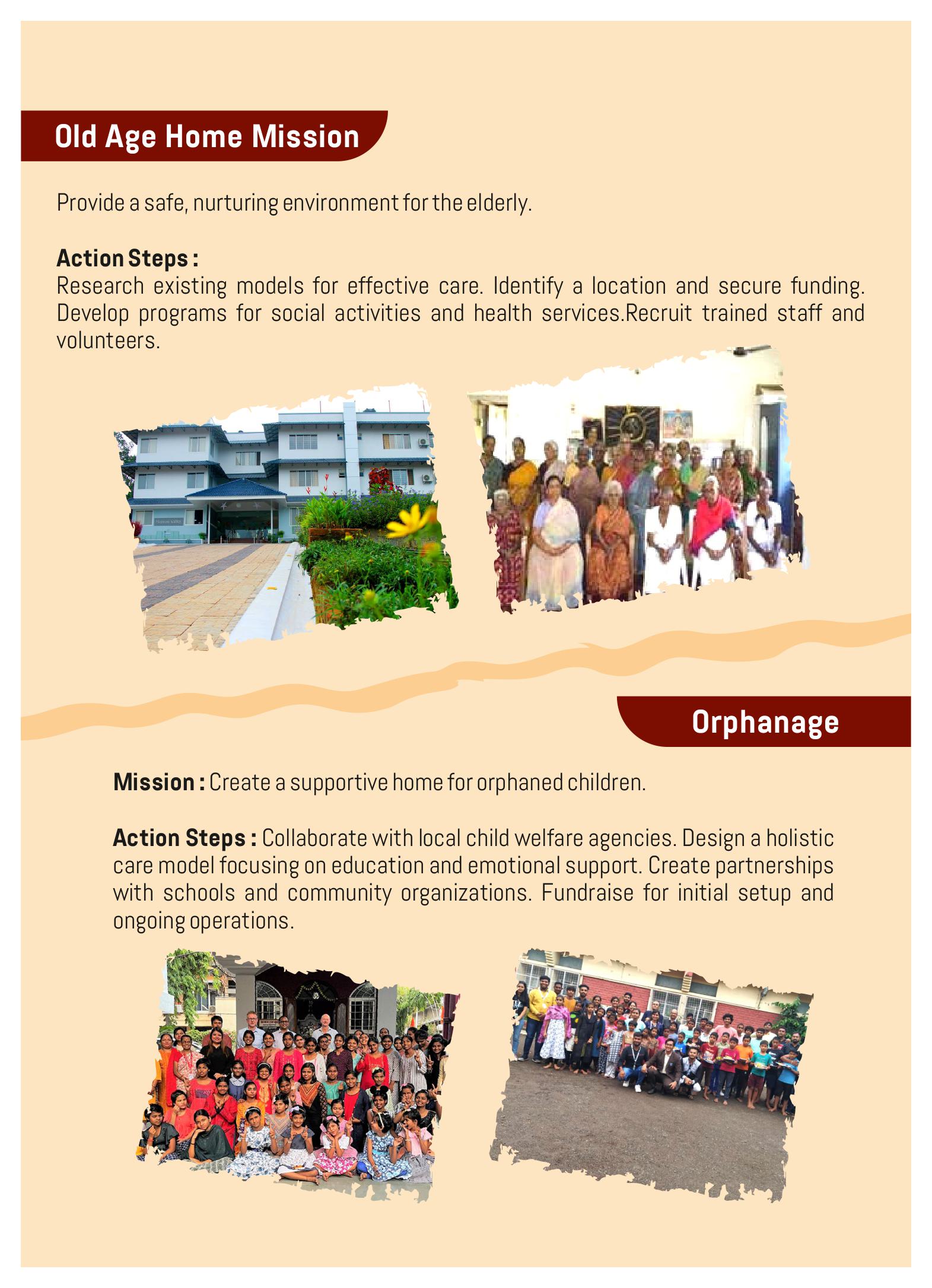 Old Age Home Mission

Provide a safe, nurturing environment for the elderly.

Action Steps :
Research existing models for effective care. Identify a location and secure funding. Develop programs for social activities and health services.Recruit trained staff and volunteers.

Orphanage

Mission : Create a supportive home for orphaned children.

Action Steps : Collaborate with local child welfare agencies. Design a holistic care model focusing on education and emotional support. Create partnerships with schools and community organizations. Fundraise for initial setup and ongoing operations.